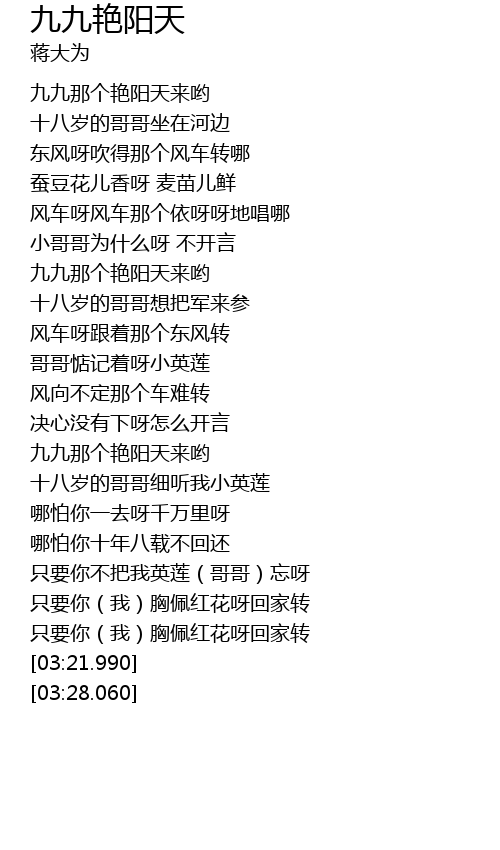 九九艳阳天
蒋大为

九九那个艳阳天来哟
十八岁的哥哥坐在河边
东风呀吹得那个风车转哪
蚕豆花儿香呀 麦苗儿鲜
风车呀风车那个依呀呀地唱哪
小哥哥为什么呀 不开言
九九那个艳阳天来哟
十八岁的哥哥想把军来参
风车呀跟着那个东风转
哥哥惦记着呀小英莲
风向不定那个车难转
决心没有下呀怎么开言
九九那个艳阳天来哟
十八岁的哥哥细听我小英莲
哪怕你一去呀千万里呀
哪怕你十年八载不回还
只要你不把我英莲（哥哥）忘呀
只要你（我）胸佩红花呀回家转
只要你（我）胸佩红花呀回家转
[03:21.990]
[03:28.060]